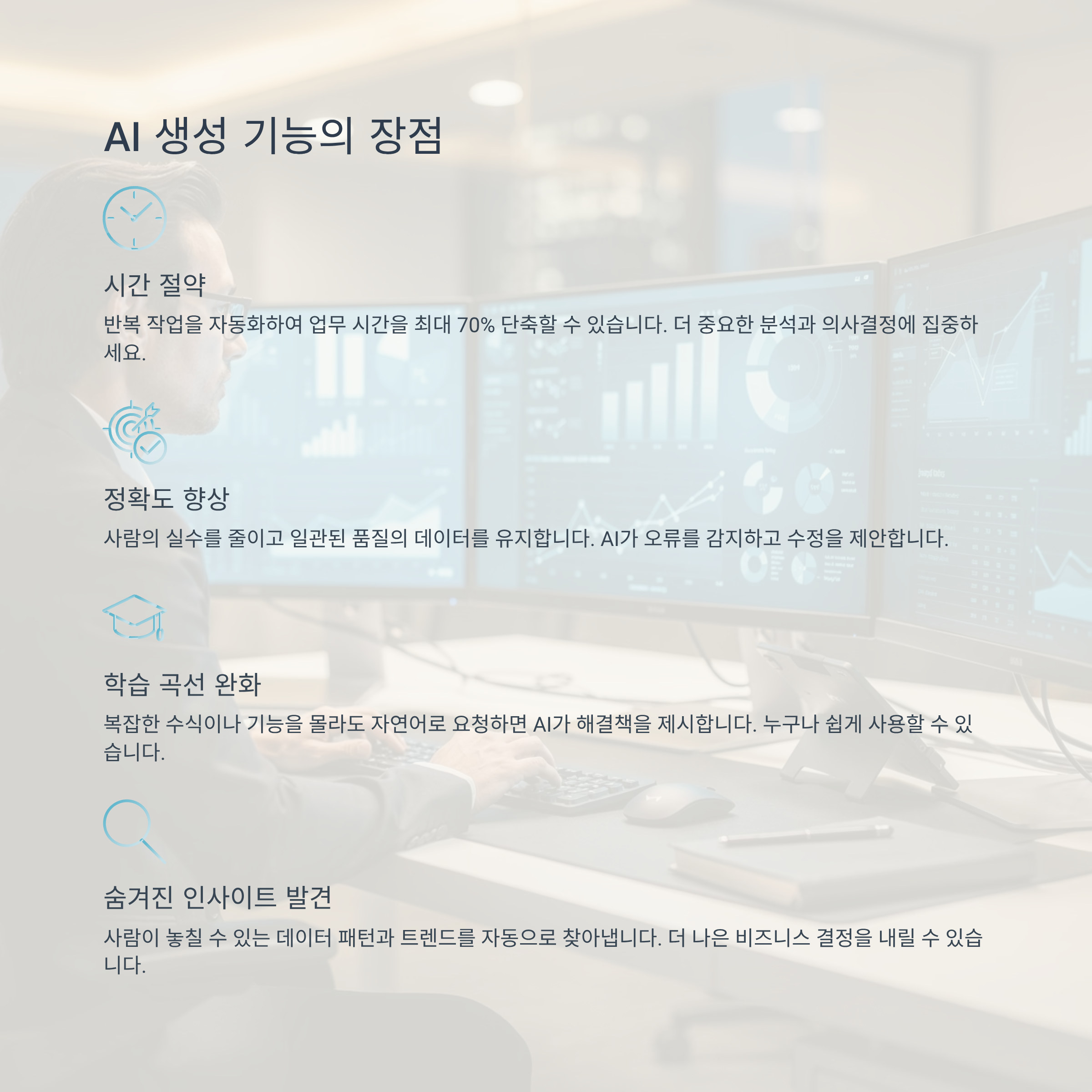 AI 생성 기능의 장점

시간 절약

반복 작업을 자동화하여 업무 시간을 최대 70% 단축할 수 있습니다. 더 중요한 분석과 의사결정에 집중하세요.

정확도 향상

사람의 실수를 줄이고 일관된 품질의 데이터를 유지합니다. AI가 오류를 감지하고 수정을 제안합니다.

학습 곡선 완화

복잡한 수식이나 기능을 몰라도 자연어로 요청하면 AI가 해결책을 제시합니다. 누구나 쉽게 사용할 수 있습니다.

숨겨진 인사이트 발견

사람이 놓칠 수 있는 데이터 패턴과 트렌드를 자동으로 찾아냅니다. 더 나은 비즈니스 결정을 내릴 수 있습니다.